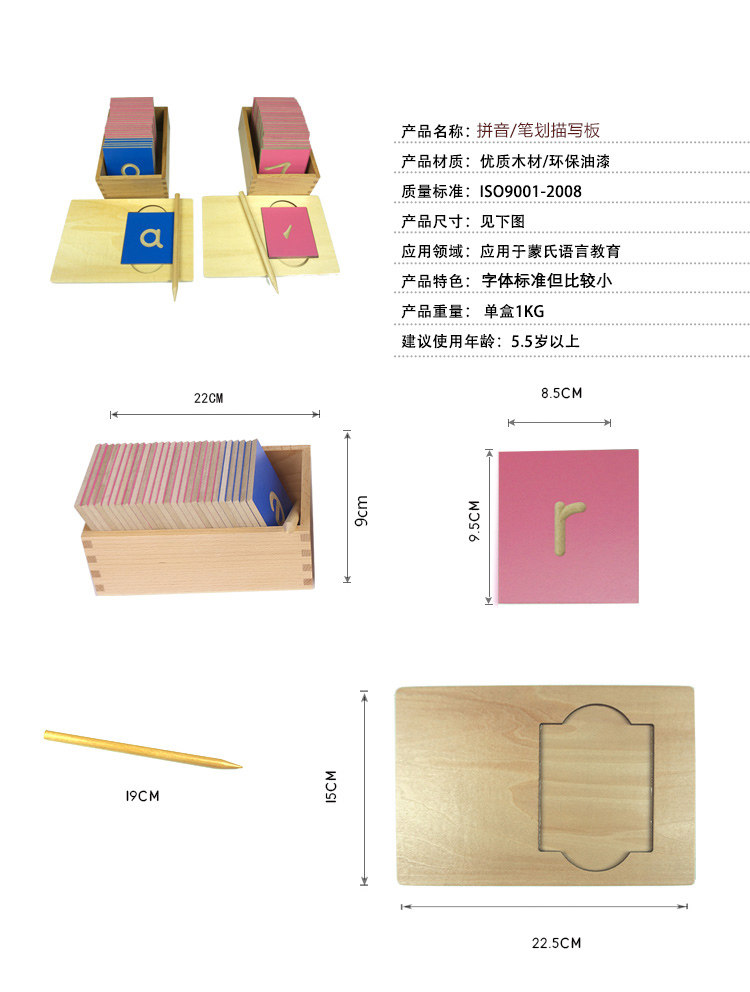 a

产品名称：拼音/笔划描写板
产品材质：优质木材/环保油漆
质量标准：ISO9001-2008
产品尺寸：见下图
应用领域：应用于蒙氏语言教育
产品特色：字体标准但比较小
产品重量：单盒1KG
建议使用年龄：5.5岁以上

22CM

9cm

8.5CM

9.5CM

r

19CM

15CM

22.5CM